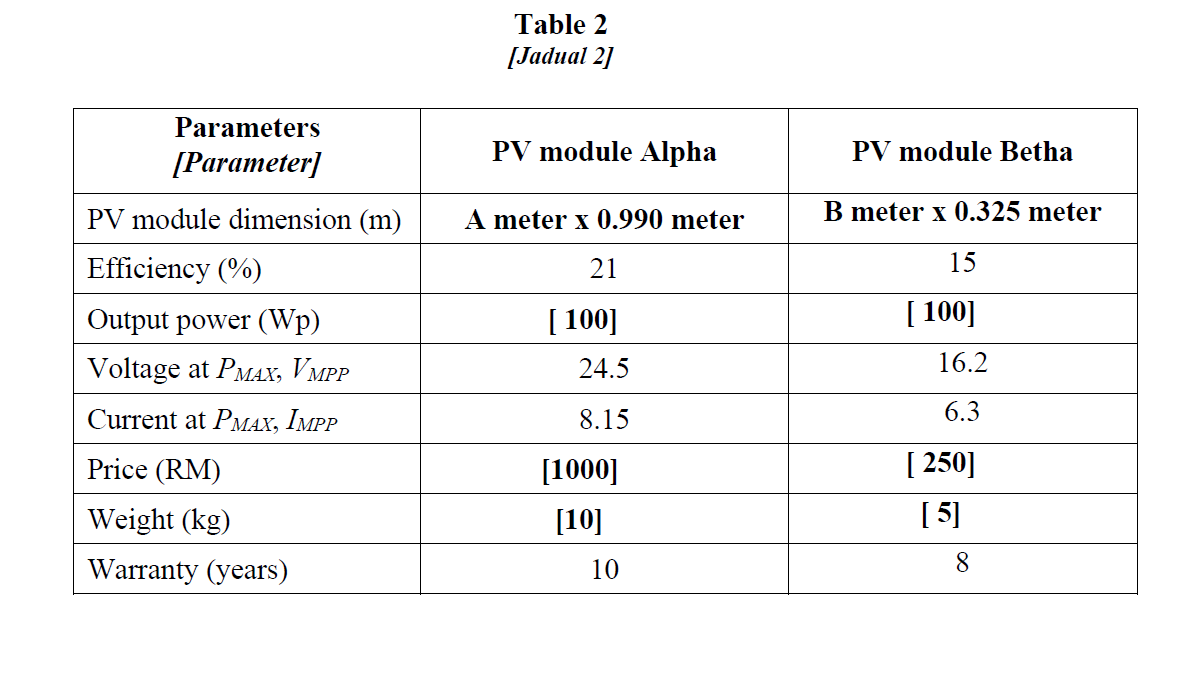 Table 2
[Jadual 2]

| Parameters [Parameter] | PV module Alpha | PV module Betha |
|---|---|---|
| PV module dimension (m) | A meter x 0.990 meter | B meter x 0.325 meter |
| Efficiency (%) | 21 | 15 |
| Output power (Wp) | [ 100] | [ 100] |
| Voltage at $P_{MAX}$, $V_{MPP}$ | 24.5 | 16.2 |
| Current at $P_{MAX}$, $I_{MPP}$ | 8.15 | 6.3 |
| Price (RM) | [1000] | [ 250] |
| Weight (kg) | [10] | [ 5] |
| Warranty (years) | 10 | 8 |